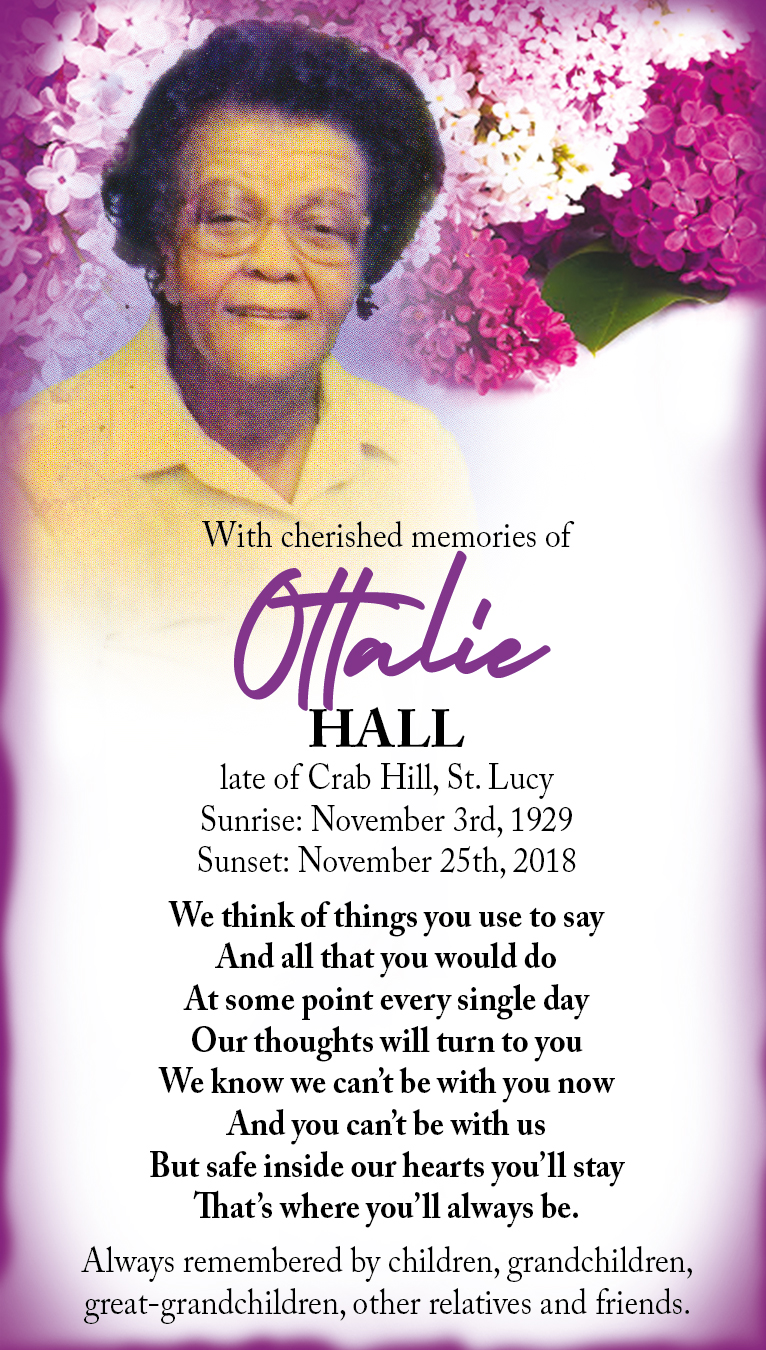 With cherished memories of

Ottalie

HALL

late of Crab Hill, St. Lucy
Sunrise: November 3rd, 1929
Sunset: November 25th, 2018

We think of things you use to say
And all that you would do
At some point every single day
Our thoughts will turn to you
We know we can't be with you now
And you can't be with us
But safe inside our hearts you'll stay
That's where you'll always be.

Always remembered by children, grandchildren, great-grandchildren, other relatives and friends.